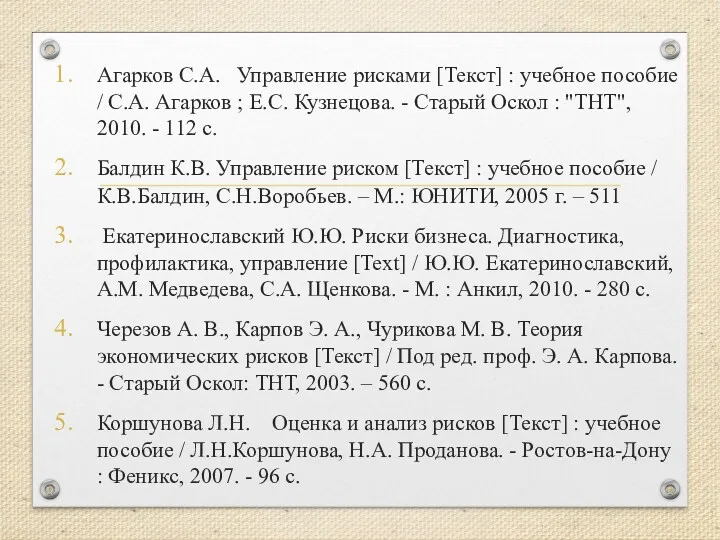 1. Агарков С.А. Управление рисками [Текст] : учебное пособие / С.А. Агарков ; Е.С. Кузнецова. - Старый Оскол : "ТНТ", 2010. - 112 с.

2. Балдин К.В. Управление риском [Текст] : учебное пособие / К.В.Балдин, С.Н.Воробьев. – М.: ЮНИТИ, 2005 г. – 511

3. Екатеринославский Ю.Ю. Риски бизнеса. Диагностика, профилактика, управление [Text] / Ю.Ю. Екатеринославский, А.М. Медведева, С.А. Щенкова. - М. : Анкил, 2010. - 280 с.

4. Черезов А. В., Карпов Э. А., Чурикова М. В. Теория экономических рисков [Текст] / Под ред. проф. Э. А. Карпова. - Старый Оскол: ТНТ, 2003. – 560 с.

5. Коршунова Л.Н. Оценка и анализ рисков [Текст] : учебное пособие / Л.Н.Коршунова, Н.А. Проданова. - Ростов-на-Дону : Феникс, 2007. - 96 с.